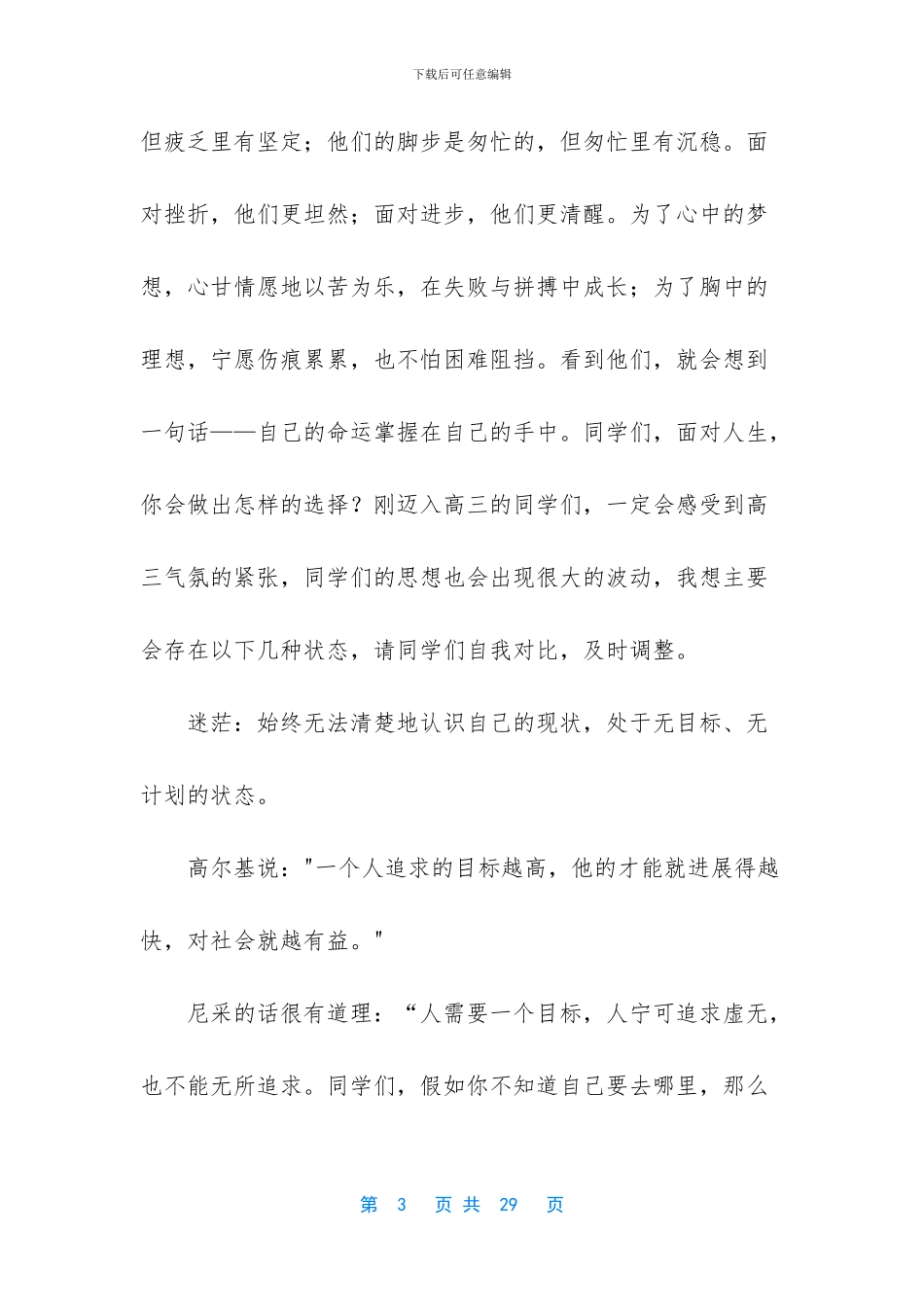 下载后可任意编辑

但疲乏里有坚定；他们的脚步是匆忙的，但匆忙里有沉稳。面对挫折，他们更坦然；面对进步，他们更清醒。为了心中的梦想，心甘情愿地以苦为乐，在失败与拼搏中成长；为了胸中的理想，宁愿伤痕累累，也不怕困难阻挡。看到他们，就会想到一句话——自己的命运掌握在自己的手中。同学们，面对人生，你会做出怎样的选择？刚迈入高三的同学们，一定会感受到高三气氛的紧张，同学们的思想也会出现很大的波动，我想主要会存在以下几种状态，请同学们自我对比，及时调整。

迷茫：始终无法清楚地认识自己的现状，处于无目标、无计划的状态。

高尔基说："一个人追求的目标越高，他的才能就进展得越快，对社会就越有益。"

尼采的话很有道理：“人需要一个目标，人宁可追求虚无，也不能无所追求。同学们，假如你不知道自己要去哪里，那么

第 3 页 共 29 页